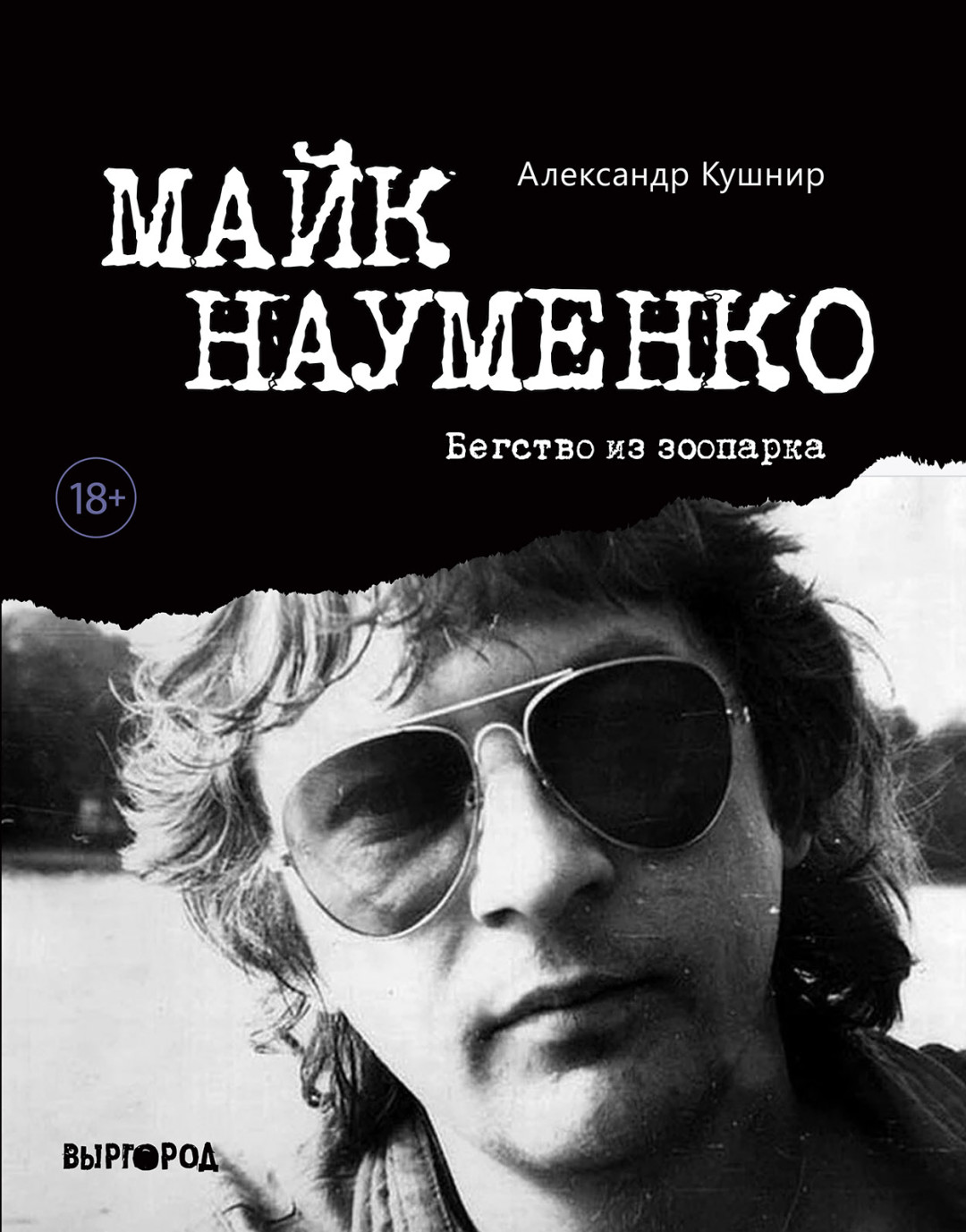 Александр Кушнир

МАЙК НАУМЕНКО

Бегство из зоопарка

18+

ВЫРГОРОД